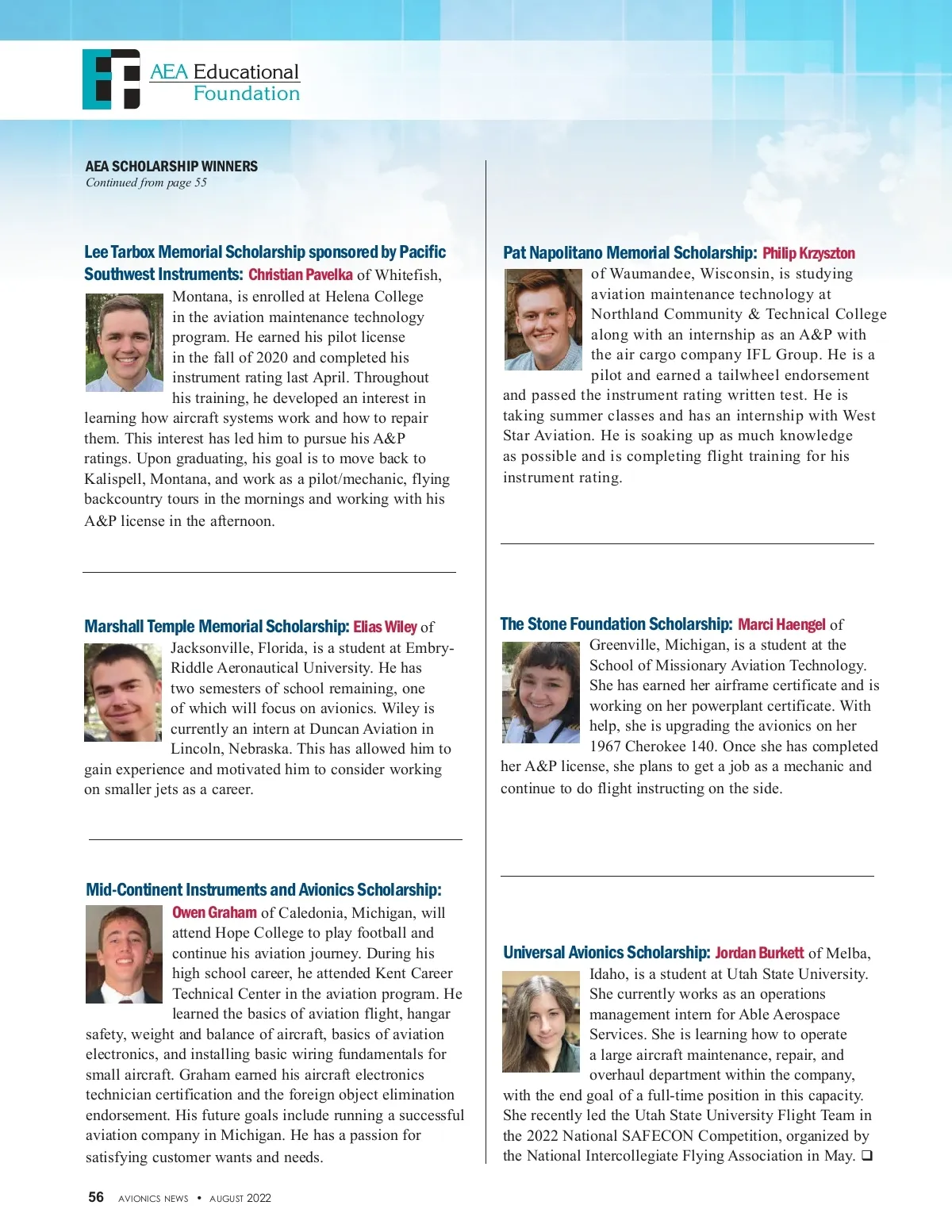 AEA Educational Foundation

AEA SCHOLARSHIP WINNERS
Continued from page 55

Lee Tarbox Memorial Scholarship sponsored by Pacific Southwest Instruments: Christian Pavelka of Whitefish, Montana, is enrolled at Helena College in the aviation maintenance technology program. He earned his pilot license in the fall of 2020 and completed his instrument rating last April. Throughout his training, he developed an interest in learning how aircraft systems work and how to repair them. This interest has led him to pursue his A&P ratings. Upon graduating, his goal is to move back to Kalispell, Montana, and work as a pilot/mechanic, flying backcountry tours in the mornings and working with his A&P license in the afternoon.

Marshall Temple Memorial Scholarship: Elias Wiley of Jacksonville, Florida, is a student at Embry-Riddle Aeronautical University. He has two semesters of school remaining, one of which will focus on avionics. Wiley is currently an intern at Duncan Aviation in Lincoln, Nebraska. This has allowed him to gain experience and motivated him to consider working on smaller jets as a career.

Mid-Continent Instruments and Avionics Scholarship: Owen Graham of Caledonia, Michigan, will attend Hope College to play football and continue his aviation journey. During his high school career, he attended Kent Career Technical Center in the aviation program. He learned the basics of aviation flight, hangar safety, weight and balance of aircraft, basics of aviation electronics, and installing basic wiring fundamentals for small aircraft. Graham earned his aircraft electronics technician certification and the foreign object elimination endorsement. His future goals include running a successful aviation company in Michigan. He has a passion for satisfying customer wants and needs.

Pat Napolitano Memorial Scholarship: Philip Krzyszton of Waumandee, Wisconsin, is studying aviation maintenance technology at Northland Community & Technical College along with an internship as an A&P with the air cargo company IFL Group. He is a pilot and earned a tailwheel endorsement and passed the instrument rating written test. He is taking summer classes and has an internship with West Star Aviation. He is soaking up as much knowledge as possible and is completing flight training for his instrument rating.

The Stone Foundation Scholarship: Marci Haengel of Greenville, Michigan, is a student at the School of Missionary Aviation Technology. She has earned her airframe certificate and is working on her powerplant certificate. With help, she is upgrading the avionics on her 1967 Cherokee 140. Once she has completed her A&P license, she plans to get a job as a mechanic and continue to do flight instructing on the side.

Universal Avionics Scholarship: Jordan Burkett of Melba, Idaho, is a student at Utah State University. She currently works as an operations management intern for Able Aerospace Services. She is learning how to operate a large aircraft maintenance, repair, and overhaul department within the company, with the end goal of a full-time position in this capacity. She recently led the Utah State University Flight Team in the 2022 National SAFECON Competition, organized by the National Intercollegiate Flying Association in May. ❑

56 AVIONICS NEWS • AUGUST 2022